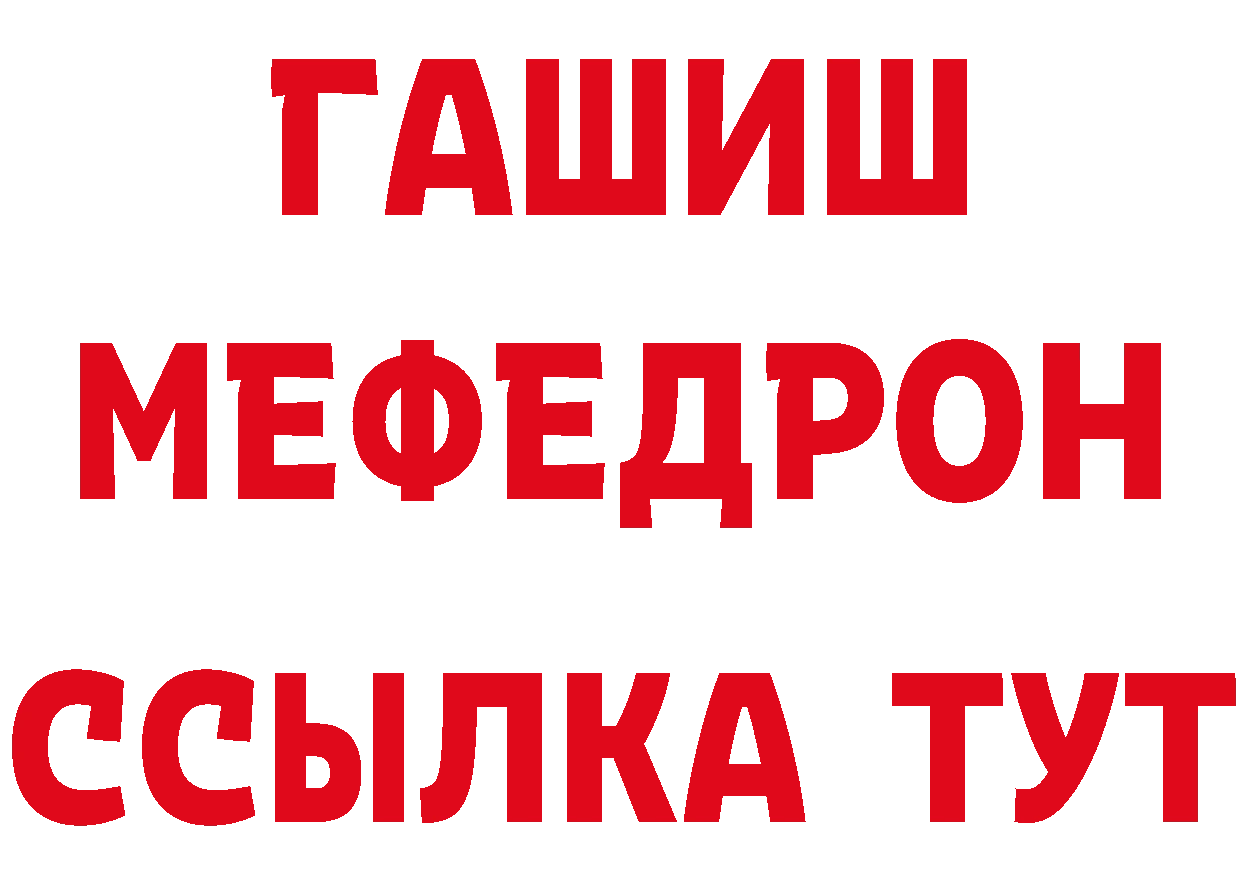 ГАШИШ
МЕФЕДРОН
ССЫЛКА ТУТ